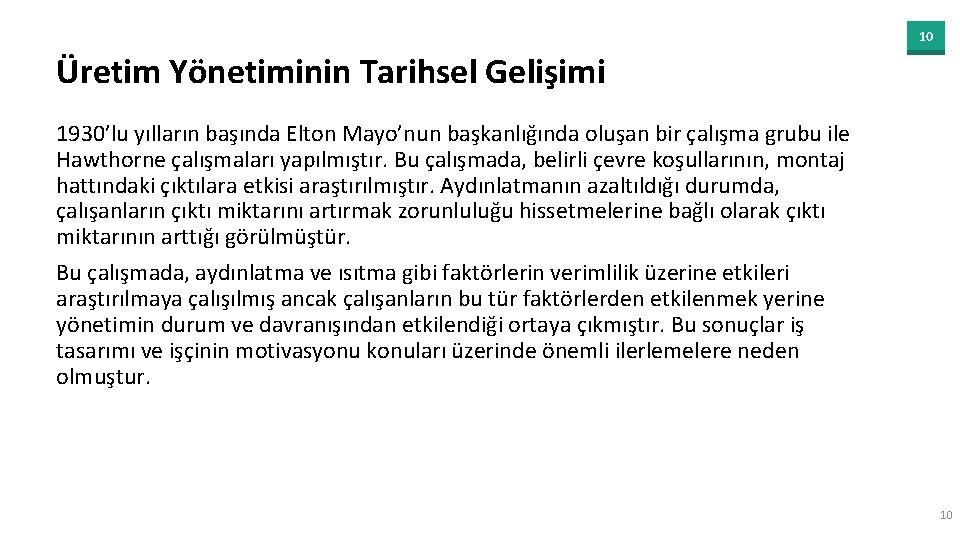 10

Üretim Yönetiminin Tarihsel Gelişimi

1930'lu yılların başında Elton Mayo'nun başkanlığında oluşan bir çalışma grubu ile Hawthorne çalışmaları yapılmıştır. Bu çalışmada, belirli çevre koşullarının, montaj hattındaki çıktılara etkisi araştırılmıştır. Aydınlatmanın azaltıldığı durumda, çalışanların çıktı miktarını artırmak zorunluluğu hissetmelerine bağlı olarak çıktı miktarının arttığı görülmüştür.

Bu çalışmada, aydınlatma ve ısıtma gibi faktörlerin verimlilik üzerine etkileri araştırılmaya çalışılmış ancak çalışanların bu tür faktörlerden etkilenmek yerine yönetimin durum ve davranışından etkilendiği ortaya çıkmıştır. Bu sonuçlar iş tasarımı ve işçinin motivasyonu konuları üzerinde önemli ilerlemelere neden olmuştur.

10